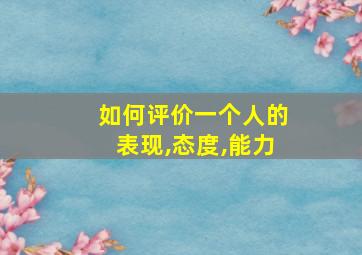 如何评价一个人的
表现,态度,能力